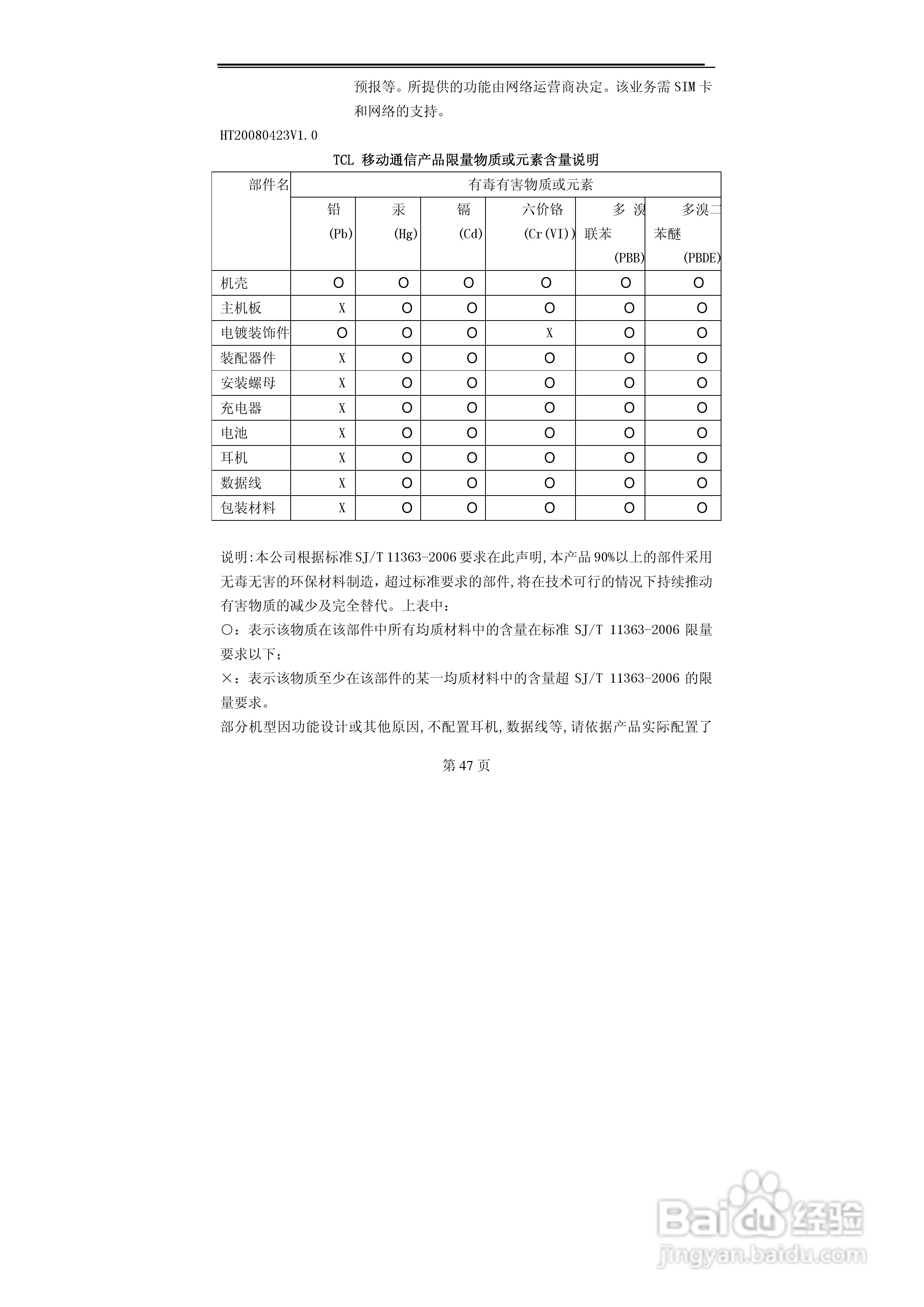 预报等。所提供的功能由网络运营商决定。该业务需 SIM 卡和网络的支持。

HT20080423V1.0

TCL 移动通信产品限量物质或元素含量说明

| 部件名 | 有毒有害物质或元素 | | | | | |
|---|---|---|---|---|---|---|
| | 铅 (Pb) | 汞 (Hg) | 镉 (Cd) | 六价铬 (Cr(VI)) | 多溴联苯 (PBB) | 多溴二苯醚 (PBDE) |
| 机壳 | O | O | O | O | O | O |
| 主机板 | X | O | O | O | O | O |
| 电镀装饰件 | O | O | O | X | O | O |
| 装配器件 | X | O | O | O | O | O |
| 安装螺母 | X | O | O | O | O | O |
| 充电器 | X | O | O | O | O | O |
| 电池 | X | O | O | O | O | O |
| 耳机 | X | O | O | O | O | O |
| 数据线 | X | O | O | O | O | O |
| 包装材料 | X | O | O | O | O | O |

说明:本公司根据标准 SJ/T 11363-2006 要求在此声明,本产品 90%以上的部件采用无毒无害的环保材料制造,超过标准要求的部件,将在技术可行的情况下持续推动有害物质的减少及完全替代。上表中:
○:表示该物质在该部件中所有均质材料中的含量在标准 SJ/T 11363-2006 限量要求以下;
×:表示该物质至少在该部件的某一均质材料中的含量超 SJ/T 11363-2006 的限量要求。
部分机型因功能设计或其他原因,不配置耳机,数据线等,请依据产品实际配置了

第 47 页

Baidu 经验
jingyan.baidu.com